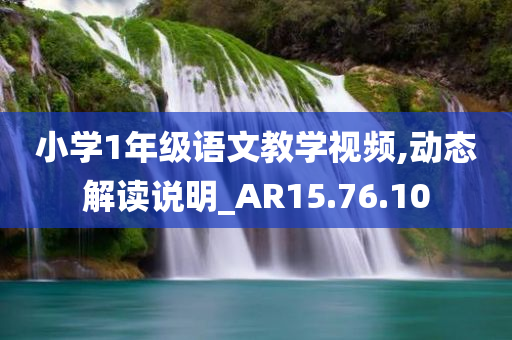 小学1年级语文教学视频,动态解读说明_AR15.76.10